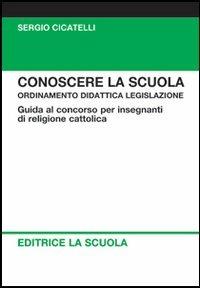 SERGIO CICATELLI

CONOSCERE LA SCUOLA
ORDINAMENTO DIDATTICA LEGISLAZIONE

Guida al concorso per insegnanti di religione cattolica

EDITRICE LA SCUOLA